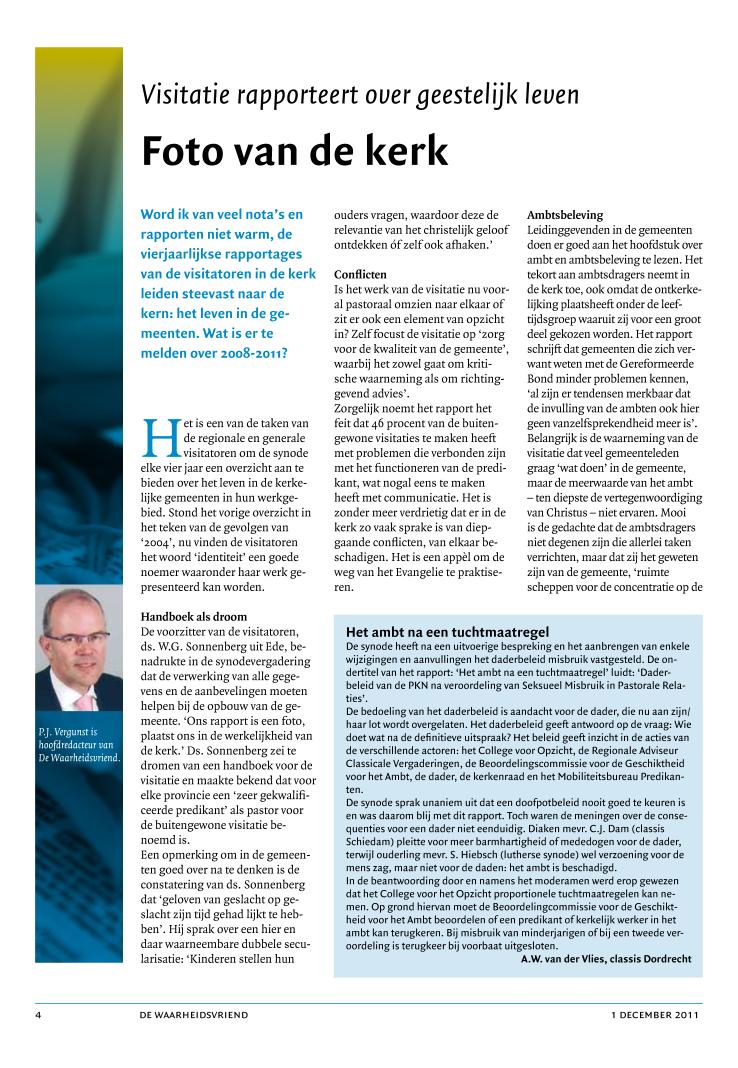 Visitatie rapporteert over geestelijk leven

Foto van de kerk

Word ik van veel nota's en rapporten niet warm, de vierjaarlijkse rapportages van de visitatoren in de kerk leiden steevast naar de kern: het leven in de gemeenten. Wat is er te melden over 2008-2011?

Het is een van de taken van de regionale en generale visitatoren om de synode elke vier jaar een overzicht aan te bieden over het leven in de kerkelijke gemeenten in hun werkgebied. Stond het vorige overzicht in het teken van de gevolgen van '2004', nu vinden de visitatoren het woord 'identiteit' een goede noemer waaronder haar werk gepresenteerd kan worden.

Handboek als droom
De voorzitter van de visitatoren, ds. W.G. Sonnenberg uit Ede, benadrukte in de synodevergadering dat de verwerking van alle gegevens en de aanbevelingen moeten helpen bij de opbouw van de gemeente. 'Ons rapport is een foto, plaatst ons in de werkelijkheid van de kerk.' Ds. Sonnenberg zei te dromen van een handboek voor de visitatie en maakte bekend dat voor elke provincie een 'zeer gekwalificeerde predikant' als pastor voor de buitengewone visitatie benoemd is.
Een opmerking om in de gemeenten goed over na te denken is de constatering van ds. Sonnenberg dat 'geloven van geslacht op geslacht zijn tijd gehad lijkt te hebben'. Hij sprak over een hier en daar waarneembare dubbele secularisatie: 'Kinderen stellen hun ouders vragen, waardoor deze de relevantie van het christelijk geloof ontdekken óf zelf ook afhaken.'

Conflicten
Is het werk van de visitatie nu vooral pastoraal omzien naar elkaar of zit er ook een element van opzicht in? Zelf focust de visitatie op 'zorg voor de kwaliteit van de gemeente', waarbij het zowel gaat om kritische waarneming als om richtinggevend advies'.
Zorgelijk noemt het rapport het feit dat 46 procent van de buitengewone visitaties te maken heeft met problemen die verbonden zijn met het functioneren van de predikant, wat nogal eens te maken heeft met communicatie. Het is zonder meer verdrietig dat er in de kerk zo vaak sprake is van diepgaande conflicten, van elkaar beschadigen. Het is een appèl om de weg van het Evangelie te praktiseren.

Ambtsbeleving
Leidinggevenden in de gemeenten doen er goed aan het hoofdstuk over ambt en ambtsbeleving te lezen. Het tekort aan ambtsdragers neemt in de kerk toe, ook omdat de ontkerkelijking plaatsheeft onder de leeftijdsgroep waaruit zij voor een groot deel gekozen worden. Het rapport schrijft dat gemeenten die zich verwant weten met de Gereformeerde Bond minder problemen kennen, 'al zijn er tendensen merkbaar dat de invulling van de ambten ook hier geen vanzelfsprekendheid meer is'. Belangrijk is de waarneming van de visitatie dat veel gemeenteleden graag 'wat doen' in de gemeente, maar de meerwaarde van het ambt – ten diepste de vertegenwoordiging van Christus – niet ervaren. Mooi is de gedachte dat de ambtsdragers niet degenen zijn die allerlei taken verrichten, maar dat zij het geweten zijn van de gemeente, 'ruimte scheppen voor de concentratie op de

P.J. Vergunst is hoofdredacteur van De Waarheidsvriend.

Het ambt na een tuchtmaatregel
De synode heeft na een uitvoerige bespreking en het aanbrengen van enkele wijzigingen en aanvullingen het daderbeleid misbruik vastgesteld. De ondertitel van het rapport: 'Het ambt na een tuchtmaatregel' luidt: 'Daderbeleid van de PKN na veroordeling van Seksueel Misbruik in Pastorale Relaties'.
De bedoeling van het daderbeleid is aandacht voor de dader, die nu aan zijn/haar lot wordt overgelaten. Het daderbeleid geeft antwoord op de vraag: Wie doet wat na de definitieve uitspraak? Het beleid geeft inzicht in de acties van de verschillende actoren: het College voor Opzicht, de Regionale Adviseur Classicale Vergaderingen, de Beoordelingscommissie voor de Geschiktheid voor het Ambt, de dader, de kerkenraad en het Mobiliteitsbureau Predikanten.
De synode sprak unaniem uit dat een doofpotbeleid nooit goed te keuren is en was daarom blij met dit rapport. Toch waren de meningen over de consequenties voor een dader niet eenduidig. Diaken mevr. C.J. Dam (classis Schiedam) pleitte voor meer barmhartigheid of mededogen voor de dader, terwijl ouderling mevr. S. Hiebsch (lutherse synode) wel verzoening voor de mens zag, maar niet voor de daden: het ambt is beschadigd.
In de beantwoording door en namens het moderamen werd erop gewezen dat het College voor het Opzicht proportionele tuchtmaatregelen kan nemen. Op grond hiervan moet de Beoordelingcommissie voor de Geschiktheid voor het Ambt beoordelen of een predikant of kerkelijk werker in het ambt kan terugkeren. Bij misbruik van minderjarigen of bij een tweede veroordeling is terugkeer bij voorbaat uitgesloten.
A.W. van der Vlies, classis Dordrecht

4 DE WAARHEIDSVRIEND 1 DECEMBER 2011